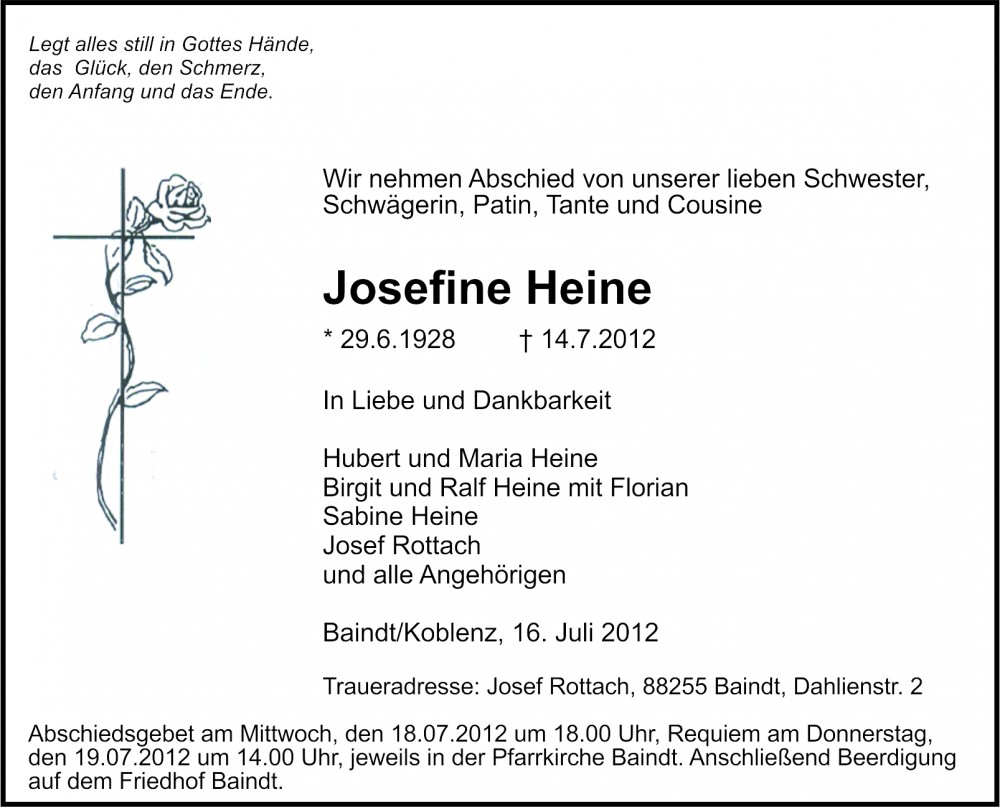 Legt alles still in Gottes Hände,
das  Glück, den Schmerz,
den Anfang und das Ende.

Wir nehmen Abschied von unserer lieben Schwester, Schwägerin, Patin, Tante und Cousine

Josefine Heine

* 29.6.1928          † 14.7.2012

In Liebe und Dankbarkeit

Hubert und Maria Heine
Birgit und Ralf Heine mit Florian
Sabine Heine
Josef Rottach
und alle Angehörigen

Baindt/Koblenz, 16. Juli 2012

Traueradresse: Josef Rottach, 88255 Baindt, Dahlienstr. 2

Abschiedsgebet am Mittwoch, den 18.07.2012 um 18.00 Uhr, Requiem am Donnerstag, den 19.07.2012 um 14.00 Uhr, jeweils in der Pfarrkirche Baindt. Anschließend Beerdigung auf dem Friedhof Baindt.